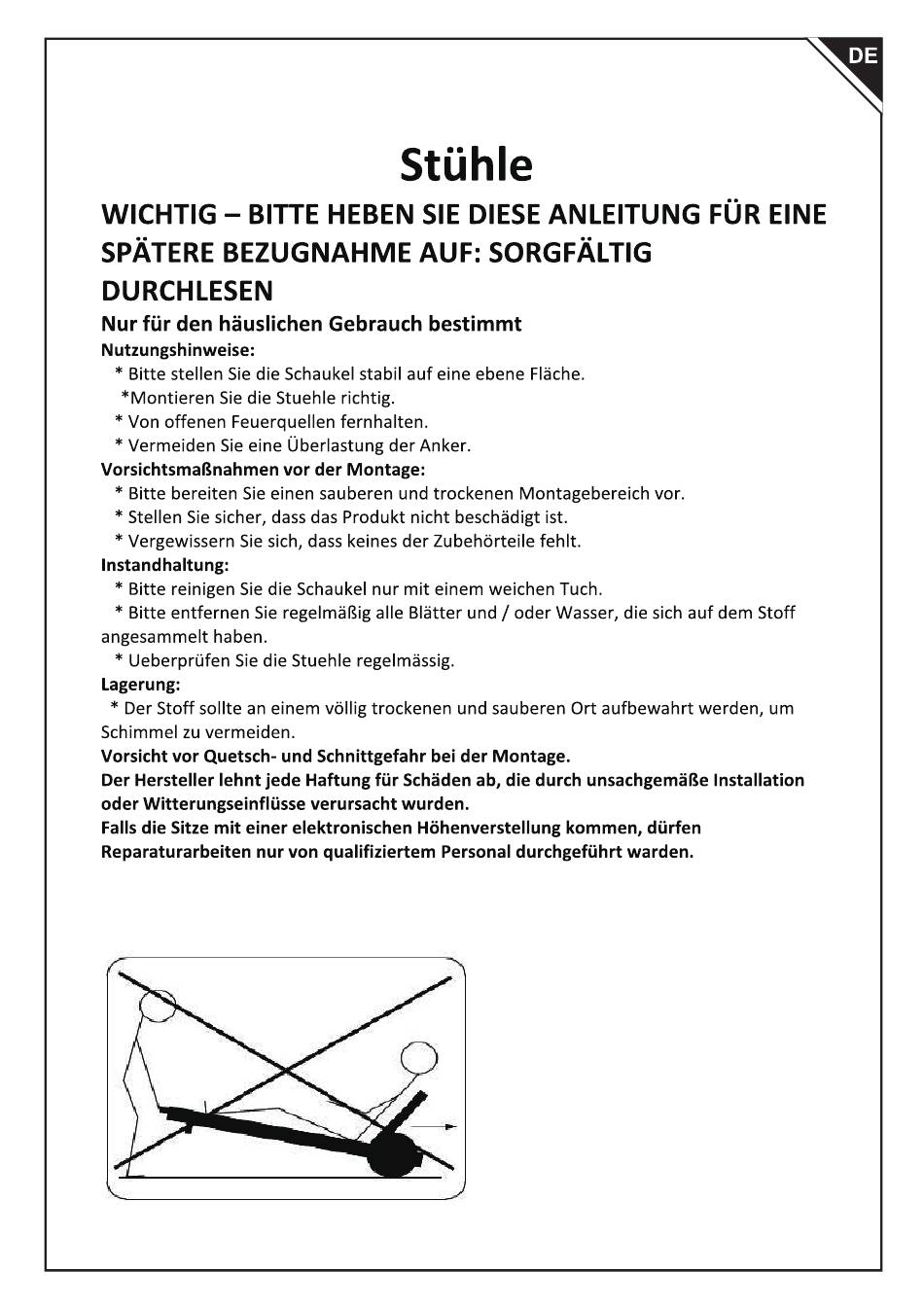 DE

Stühle

WICHTIG – BITTE HEBEN SIE DIESE ANLEITUNG FÜR EINE SPÄTERE BEZUGNAHME AUF: SORGFÄLTIG DURCHLESEN

Nur für den häuslichen Gebrauch bestimmt

Nutzungshinweise:
* Bitte stellen Sie die Schaukel stabil auf eine ebene Fläche.
*Montieren Sie die Stuehle richtig.
* Von offenen Feuerquellen fernhalten.
* Vermeiden Sie eine Überlastung der Anker.

Vorsichtsmaßnahmen vor der Montage:
* Bitte bereiten Sie einen sauberen und trockenen Montagebereich vor.
* Stellen Sie sicher, dass das Produkt nicht beschädigt ist.
* Vergewissern Sie sich, dass keines der Zubehörteile fehlt.

Instandhaltung:
* Bitte reinigen Sie die Schaukel nur mit einem weichen Tuch.
* Bitte entfernen Sie regelmäßig alle Blätter und / oder Wasser, die sich auf dem Stoff angesammelt haben.
* Ueberprüfen Sie die Stuehle regelmässig.

Lagerung:
* Der Stoff sollte an einem völlig trockenen und sauberen Ort aufbewahrt werden, um Schimmel zu vermeiden.

Vorsicht vor Quetsch- und Schnittgefahr bei der Montage.
Der Hersteller lehnt jede Haftung für Schäden ab, die durch unsachgemäße Installation oder Witterungseinflüsse verursacht wurden.
Falls die Sitze mit einer elektronischen Höhenverstellung kommen, dürfen Reparaturarbeiten nur von qualifiziertem Personal durchgeführt warden.